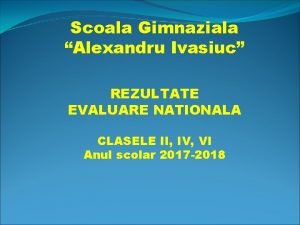 Scoala Gimnaziala
“Alexandru Ivasiuc”

REZULTATE
EVALUARE NATIONALA

CLASELE II, IV, VI
Anul scolar 2017-2018